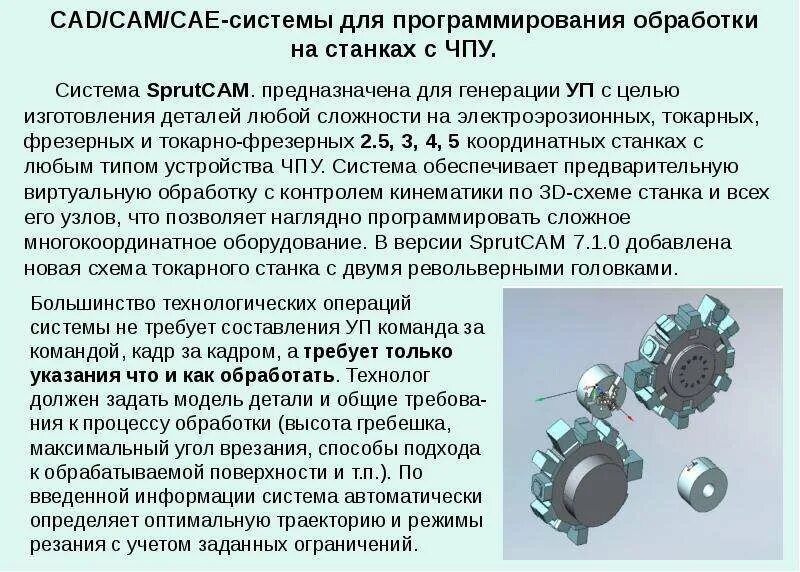 CAD/CAM/CAE-системы для программирования обработки на станках с ЧПУ.

Система SprutCAM. предназначена для генерации УП с целью изготовления деталей любой сложности на электроэрозионных, токарных, фрезерных и токарно-фрезерных 2.5, 3, 4, 5 координатных станках с любым типом устройства ЧПУ. Система обеспечивает предварительную виртуальную обработку с контролем кинематики по 3D-схеме станка и всех его узлов, что позволяет наглядно программировать сложное многокоординатное оборудование. В версии SprutCAM 7.1.0 добавлена новая схема токарного станка с двумя револьверными головками.

Большинство технологических операций системы не требует составления УП команда за командой, кадр за кадром, а требует только указания что и как обработать. Технолог должен задать модель детали и общие требования к процессу обработки (высота гребешка, максимальный угол врезания, способы подхода к обрабатываемой поверхности и т.п.). По введенной информации система автоматически определяет оптимальную траекторию и режимы резания с учетом заданных ограничений.